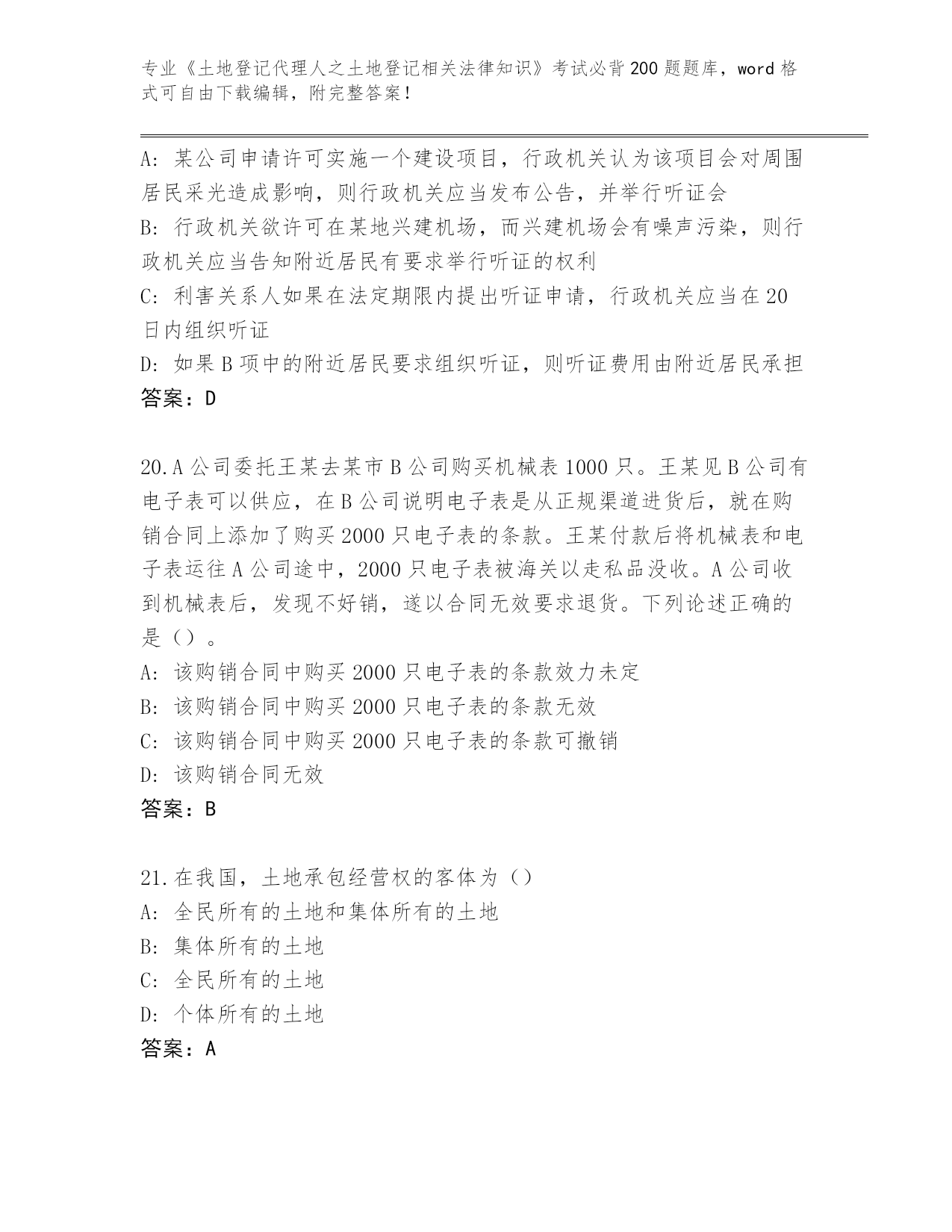 专业《土地登记代理人之土地登记相关法律知识》考试必背200题题库，word格式可自由下载编辑，附完整答案！

A: 某公司申请许可实施一个建设项目，行政机关认为该项目会对周围居民采光造成影响，则行政机关应当发布公告，并举行听证会
B: 行政机关欲许可在某地兴建机场，而兴建机场会有噪声污染，则行政机关应当告知附近居民有要求举行听证的权利
C: 利害关系人如果在法定期限内提出听证申请，行政机关应当在20日内组织听证
D: 如果B项中的附近居民要求组织听证，则听证费用由附近居民承担
答案：D

20.A公司委托王某去某市B公司购买机械表1000只。王某见B公司有电子表可以供应，在B公司说明电子表是从正规渠道进货后，就在购销合同上添加了购买2000只电子表的条款。王某付款后将机械表和电子表运往A公司途中，2000只电子表被海关以走私品没收。A公司收到机械表后，发现不好销，遂以合同无效要求退货。下列论述正确的是（）。
A: 该购销合同中购买2000只电子表的条款效力未定
B: 该购销合同中购买2000只电子表的条款无效
C: 该购销合同中购买2000只电子表的条款可撤销
D: 该购销合同无效
答案：B

21.在我国，土地承包经营权的客体为（）
A: 全民所有的土地和集体所有的土地
B: 集体所有的土地
C: 全民所有的土地
D: 个体所有的土地
答案：A